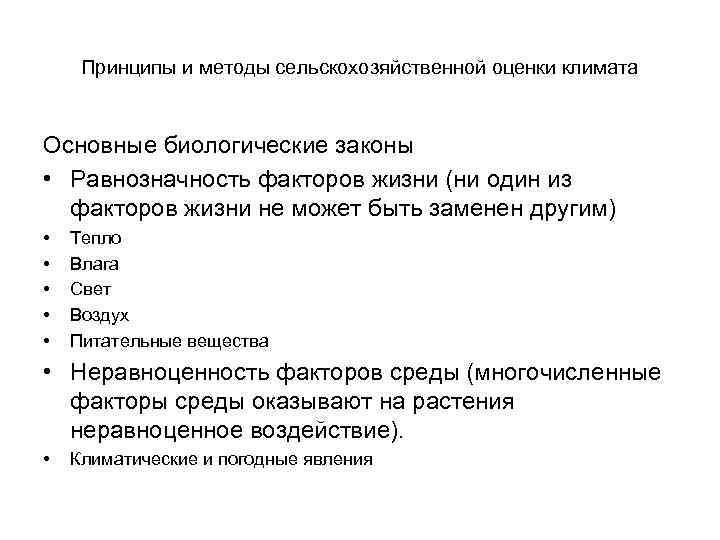 Принципы и методы сельскохозяйственной оценки климата

Основные биологические законы

• Равнозначность факторов жизни (ни один из факторов жизни не может быть заменен другим)
• Тепло
• Влага
• Свет
• Воздух
• Питательные вещества
• Неравноценность факторов среды (многочисленные факторы среды оказывают на растения неравноценное воздействие).
• Климатические и погодные явления